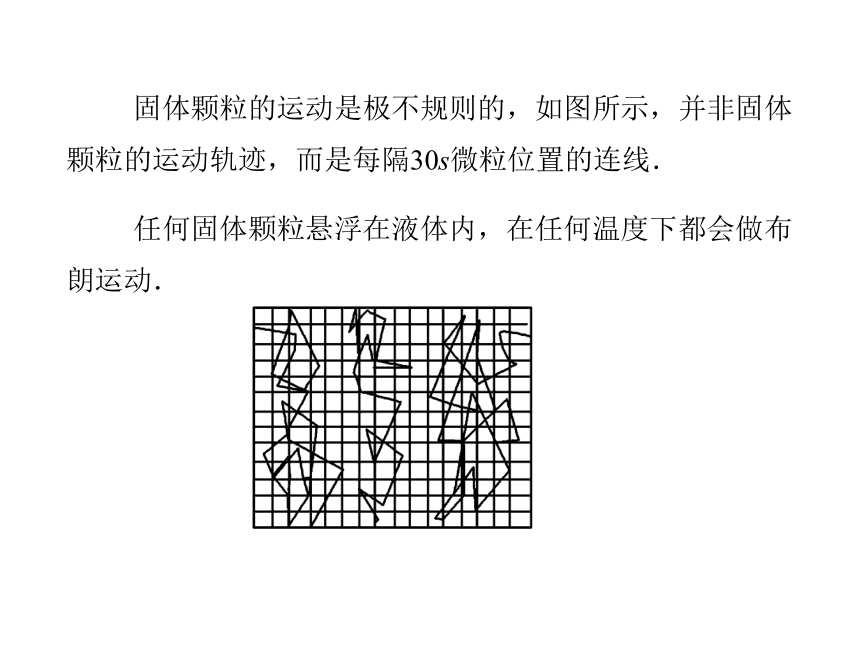 固体颗粒的运动是极不规则的，如图所示，并非固体颗粒的运动轨迹，而是每隔30$s$微粒位置的连线.

任何固体颗粒悬浮在液体内，在任何温度下都会做布朗运动.